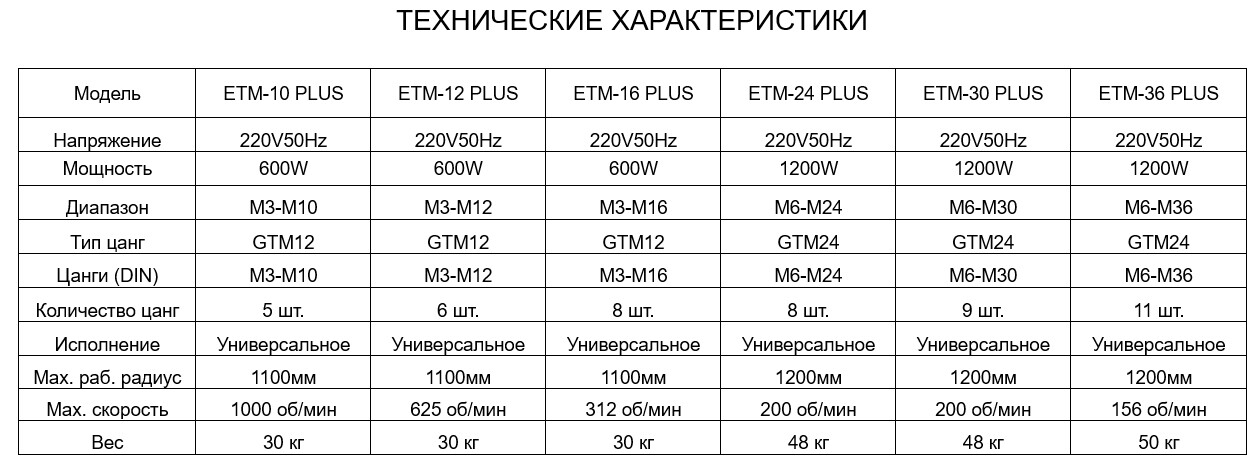 ТЕХНИЧЕСКИЕ ХАРАКТЕРИСТИКИ

| Модель | ETM-10 PLUS | ETM-12 PLUS | ETM-16 PLUS | ETM-24 PLUS | ETM-30 PLUS | ETM-36 PLUS |
|---|---|---|---|---|---|---|
| Напряжение | 220V50Hz | 220V50Hz | 220V50Hz | 220V50Hz | 220V50Hz | 220V50Hz |
| Мощность | 600W | 600W | 600W | 1200W | 1200W | 1200W |
| Диапазон | M3-M10 | M3-M12 | M3-M16 | M6-M24 | M6-M30 | M6-M36 |
| Тип цанг | GTM12 | GTM12 | GTM12 | GTM24 | GTM24 | GTM24 |
| Цанги (DIN) | M3-M10 | M3-M12 | M3-M16 | M6-M24 | M6-M30 | M6-M36 |
| Количество цанг | 5 шт. | 6 шт. | 8 шт. | 8 шт. | 9 шт. | 11 шт. |
| Исполнение | Универсальное | Универсальное | Универсальное | Универсальное | Универсальное | Универсальное |
| Max. раб. радиус | 1100мм | 1100мм | 1100мм | 1200мм | 1200мм | 1200мм |
| Max. скорость | 1000 об/мин | 625 об/мин | 312 об/мин | 200 об/мин | 200 об/мин | 156 об/мин |
| Вес | 30 кг | 30 кг | 30 кг | 48 кг | 48 кг | 50 кг |